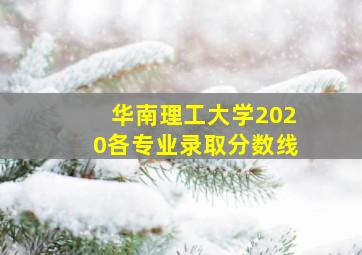 华南理工大学2020各专业录取分数线